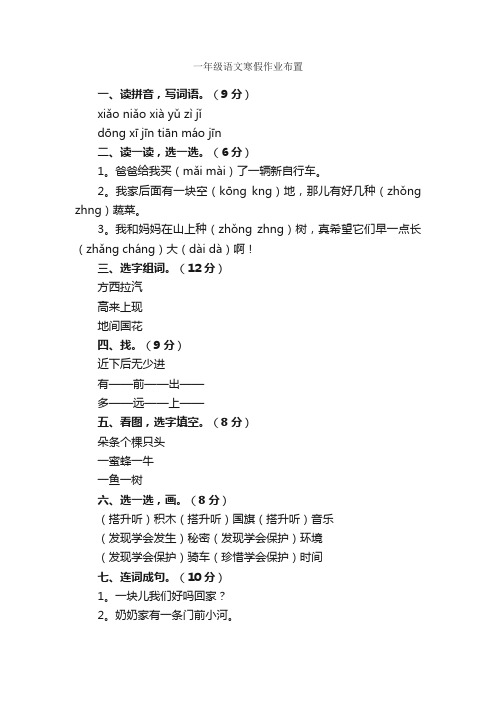 一年级语文寒假作业布置

一、读拼音，写词语。（9 分）

xiǎo niǎo xià yǔ zì jǐ

dōng xī jīn tiān máo jīn

二、读一读，选一选。（6 分）

1。爸爸给我买（mǎi mài）了一辆新自行车。

2。我家后面有一块空（kōng kng）地，那儿有好几种（zhǒng zhng）蔬菜。

3。我和妈妈在山上种（zhǒng zhng）树，真希望它们早一点长（zhǎng cháng）大（dài dà）啊！

三、选字组词。（12 分）

方西拉汽

高来上现

地间国花

四、找。（9 分）

近下后无少进

有——前——出——

多——远——上——

五、看图，选字填空。（8 分）

朵条个棵只头

一蜜蜂一牛

一鱼一树

六、选一选，画。（8 分）

（搭升听）积木（搭升听）国旗（搭升听）音乐

（发现学会发生）秘密（发现学会保护）环境

（发现学会保护）骑车（珍惜学会保护）时间

七、连词成句。（10 分）

1。一块儿我们好吗回家？

2。奶奶家有一条门前小河。